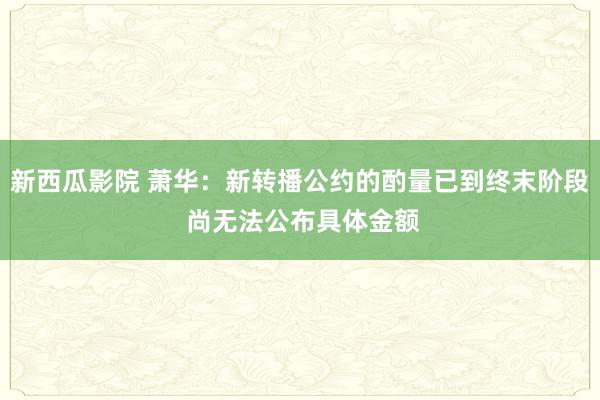 新西瓜影院 萧华：新转播公约的酌量已到终末阶段 尚无法公布具体金额